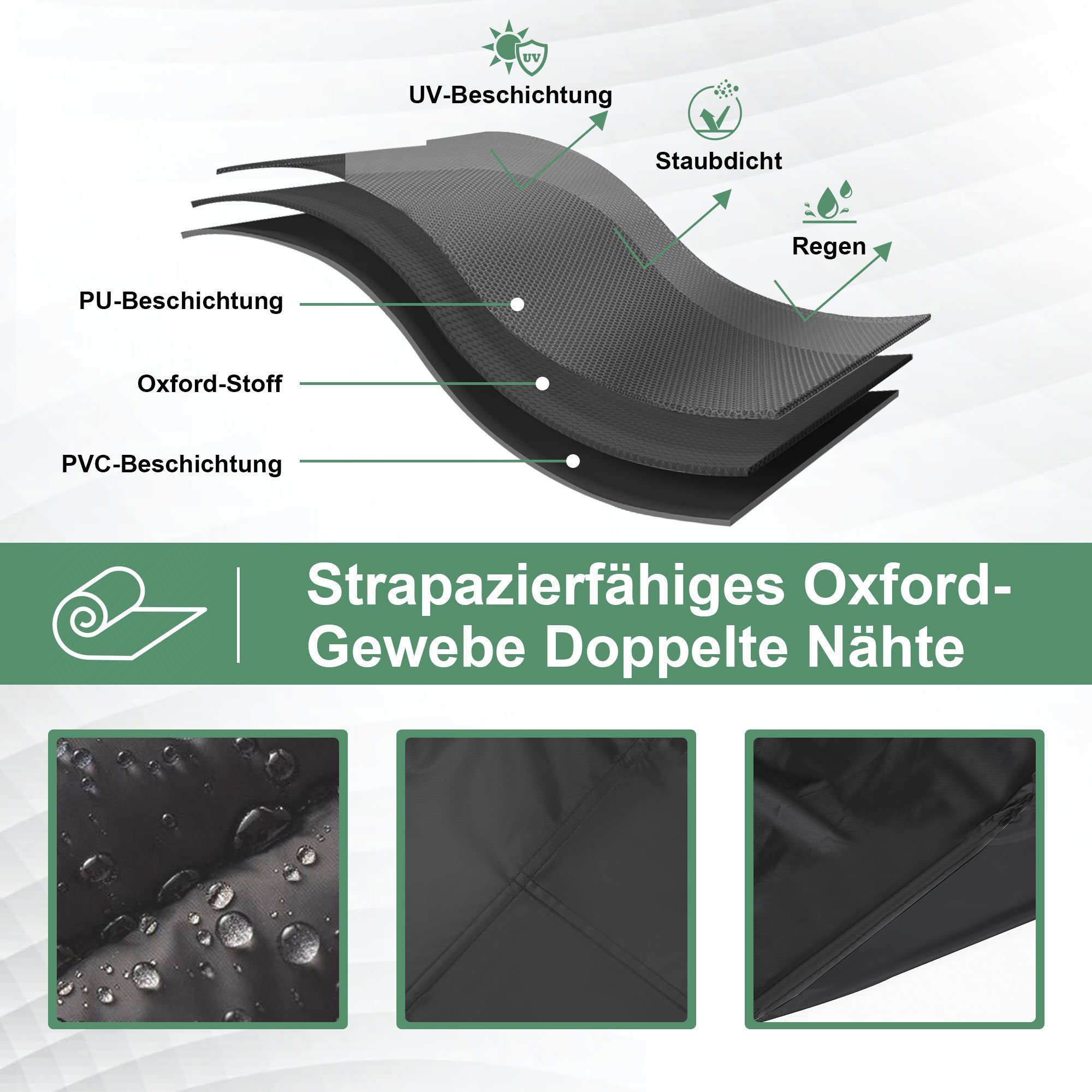 UV

UV-Beschichtung

Staubdicht

Regen

PU-Beschichtung

Oxford-Stoff

PVC-Beschichtung

Strapazierfähiges Oxford-Gewebe Doppelte Nähte